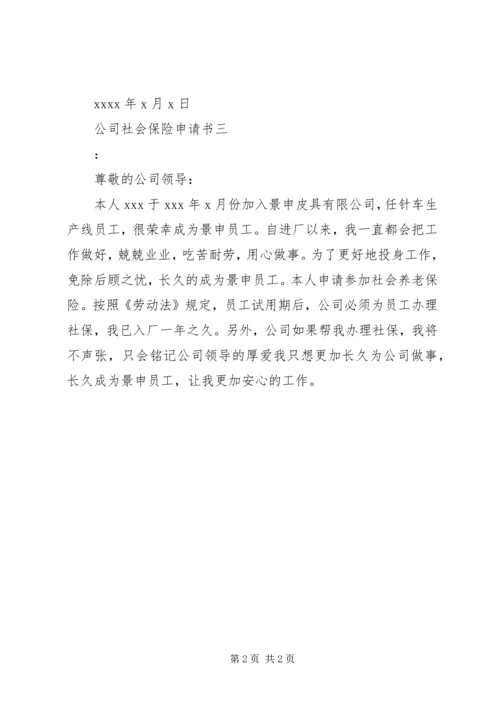 xxxx 年 x 月 x 日

公司社会保险申请书三

：

尊敬的公司领导：

本人 xxx 于 xxx 年 x 月份加入景申皮具有限公司，任针车生产线员工，很荣幸成为景申员工。自进厂以来，我一直都会把工作做好，兢兢业业，吃苦耐劳，用心做事。为了更好地投身工作，免除后顾之忧，长久的成为景申员工。本人申请参加社会养老保险。按照《劳动法》规定，员工试用期后，公司必须为员工办理社保，我已入厂一年之久。另外，公司如果帮我办理社保，我将不声张，只会铭记公司领导的厚爱我只想更加长久为公司做事，长久成为景申员工，让我更加安心的工作。

第 2 页 共 2 页